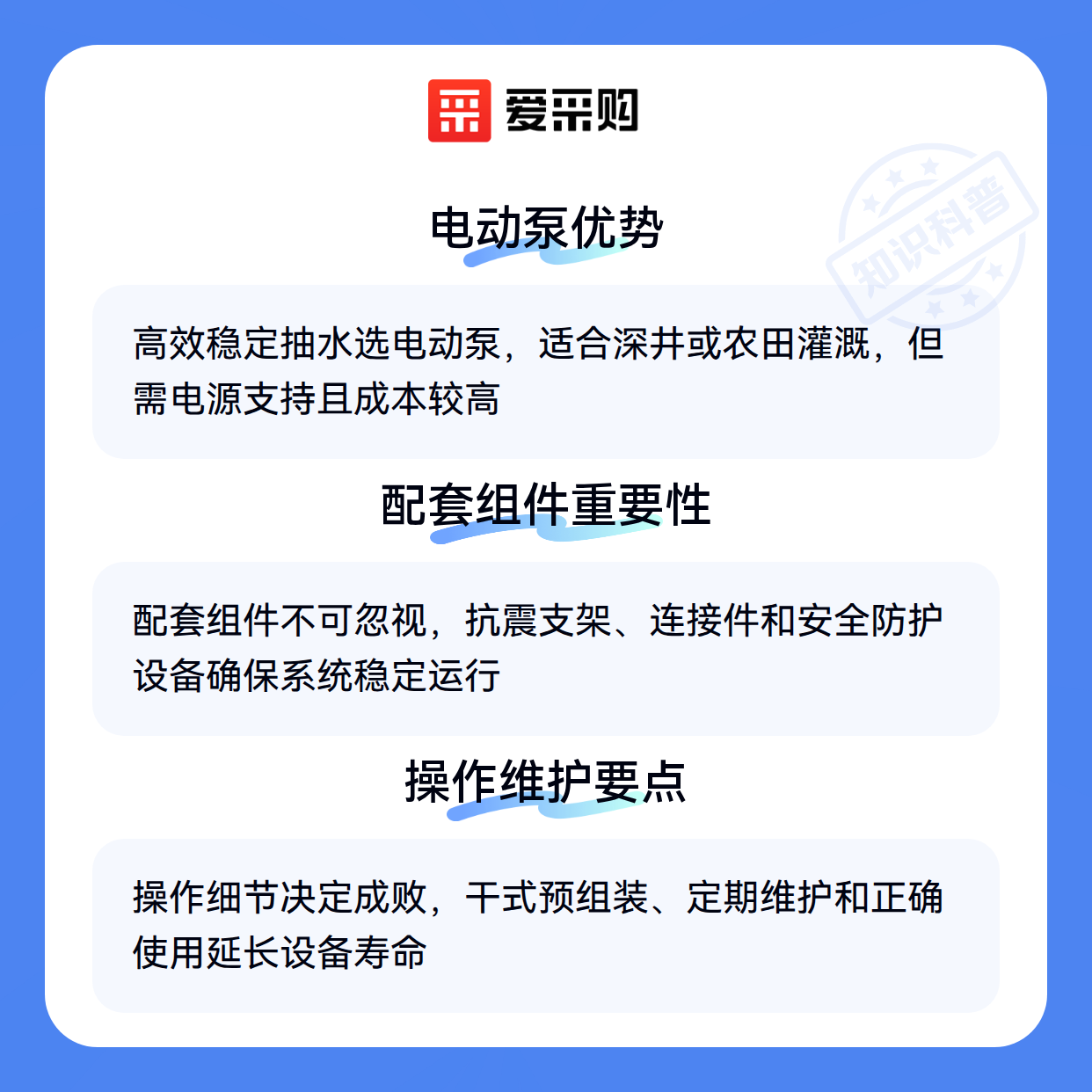 爱采购

知识科普

电动泵优势

高效稳定抽水选电动泵，适合深井或农田灌溉，但需电源支持且成本较高

配套组件重要性

配套组件不可忽视，抗震支架、连接件和安全防护设备确保系统稳定运行

操作维护要点

操作细节决定成败，干式预组装、定期维护和正确使用延长设备寿命